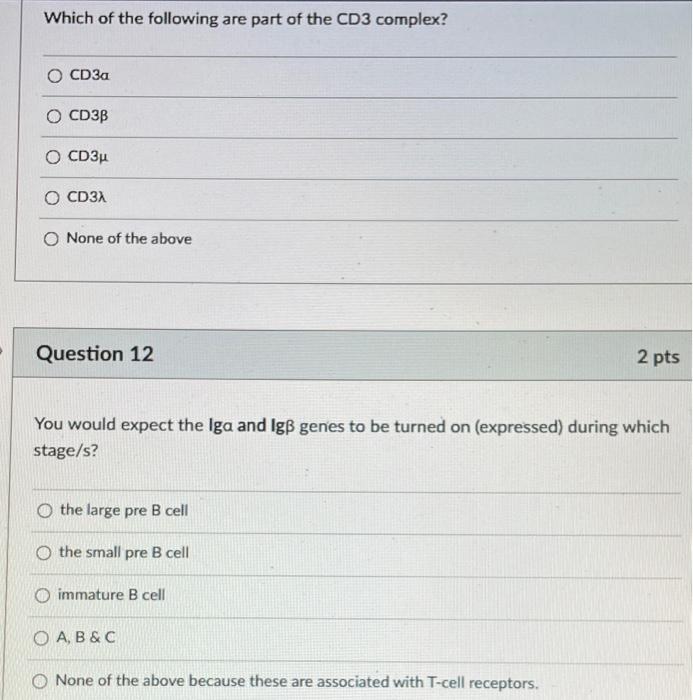 Which of the following are part of the CD3 complex?

○ CD3α

○ CD3β

○ CD3μ

○ CD3λ

○ None of the above

Question 12

2 pts

You would expect the Igα and Igβ genes to be turned on (expressed) during which stage/s?

○ the large pre B cell

○ the small pre B cell

○ immature B cell

○ A, B & C

○ None of the above because these are associated with T-cell receptors.